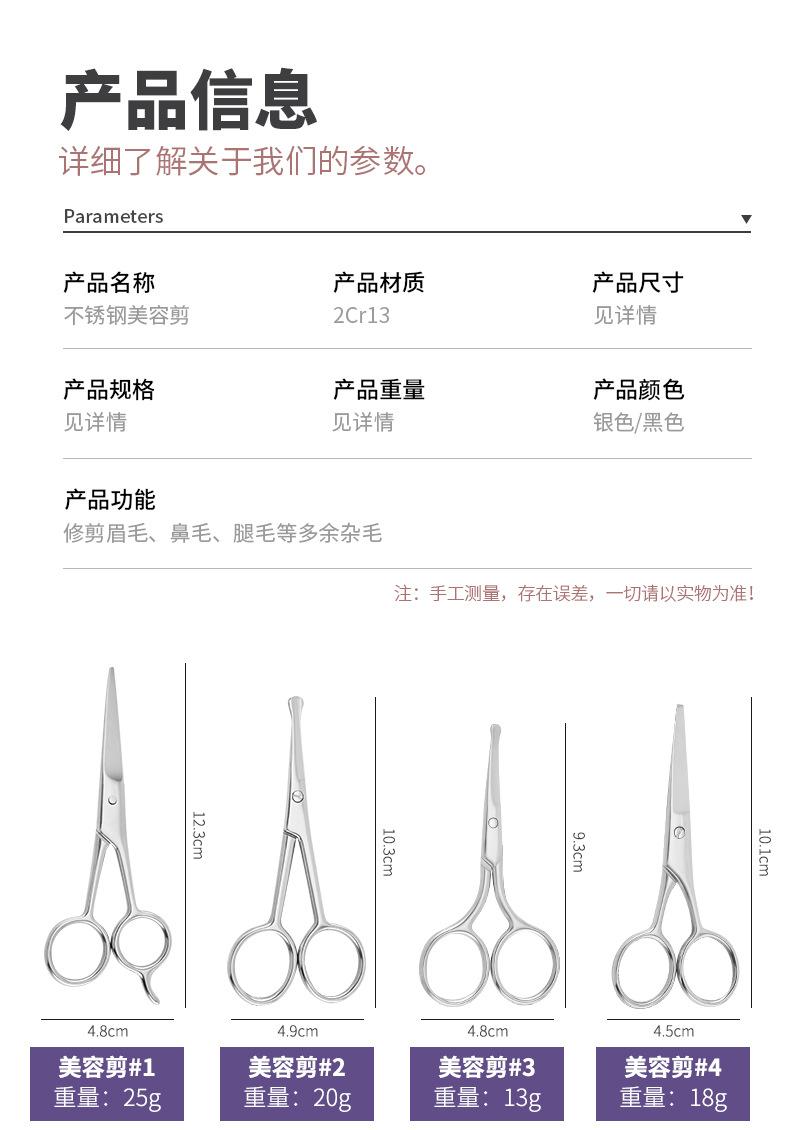 产品信息
详细了解关于我们的参数。

Parameters

产品名称
不锈钢美容剪

产品材质
2Cr13

产品尺寸
见详情

产品规格
见详情

产品重量
见详情

产品颜色
银色/黑色

产品功能
修剪眉毛、鼻毛、腿毛等多余杂毛

注：手工测量，存在误差，一切请以实物为准！

12.3cm
4.8cm
美容剪#1
重量：25g

10.3cm
4.9cm
美容剪#2
重量：20g

9.3cm
4.8cm
美容剪#3
重量：13g

10.1cm
4.5cm
美容剪#4
重量：18g